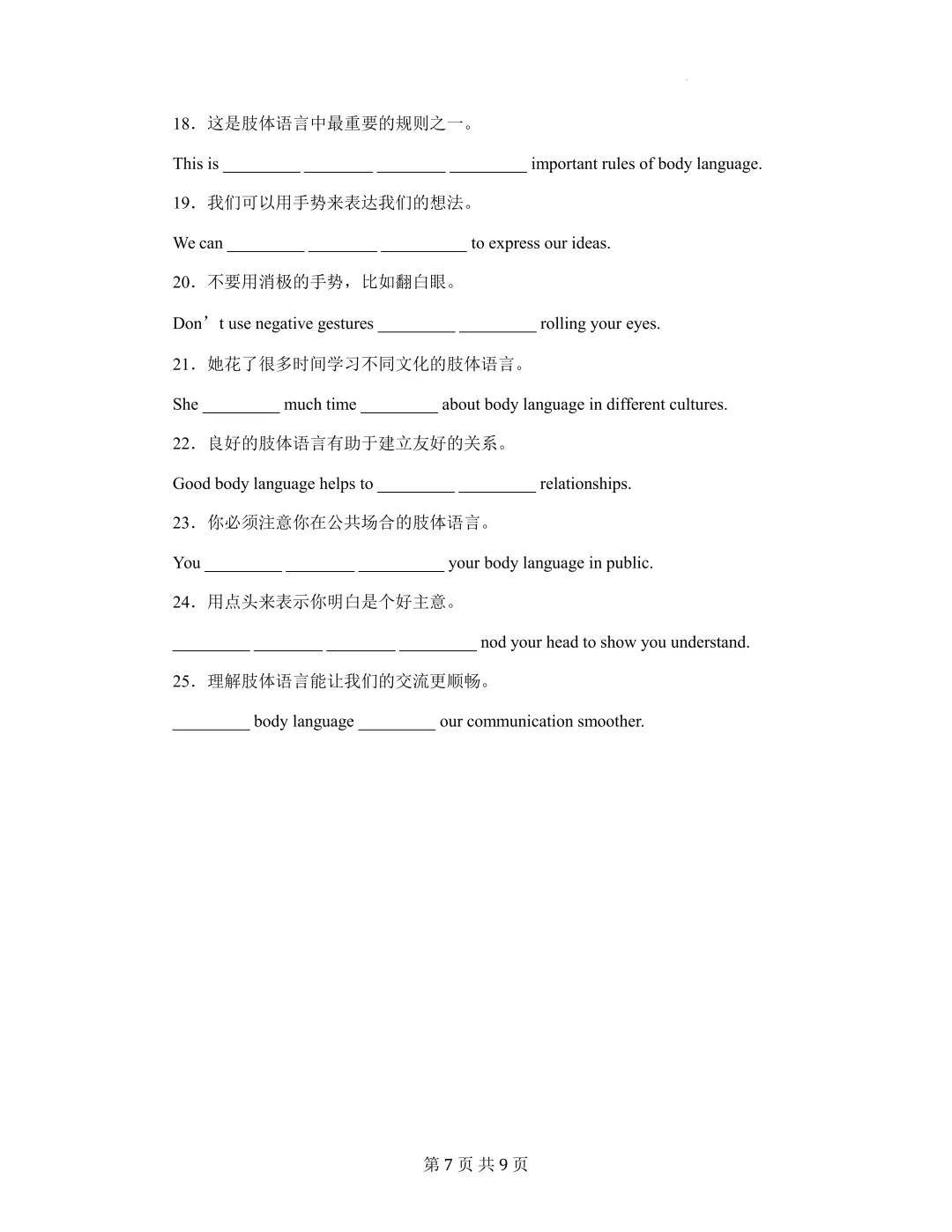 18．这是肢体语言中最重要的规则之一。

This is ____ ____ ____ ____ important rules of body language.

19．我们可以用手势来表达我们的想法。

We can ____ ____ ____ to express our ideas.

20．不要用消极的手势，比如翻白眼。

Don't use negative gestures ____ ____ rolling your eyes.

21．她花了很多时间学习不同文化的肢体语言。

She ____ much time ____ about body language in different cultures.

22．良好的肢体语言有助于建立友好的关系。

Good body language helps to ____ ____ relationships.

23．你必须注意你在公共场合的肢体语言。

You ____ ____ ____ your body language in public.

24．用点头来表示你明白是个好主意。

____ ____ ____ ____ nod your head to show you understand.

25．理解肢体语言能让我们的交流更顺畅。

____ body language ____ our communication smoother.

第7页 共9页